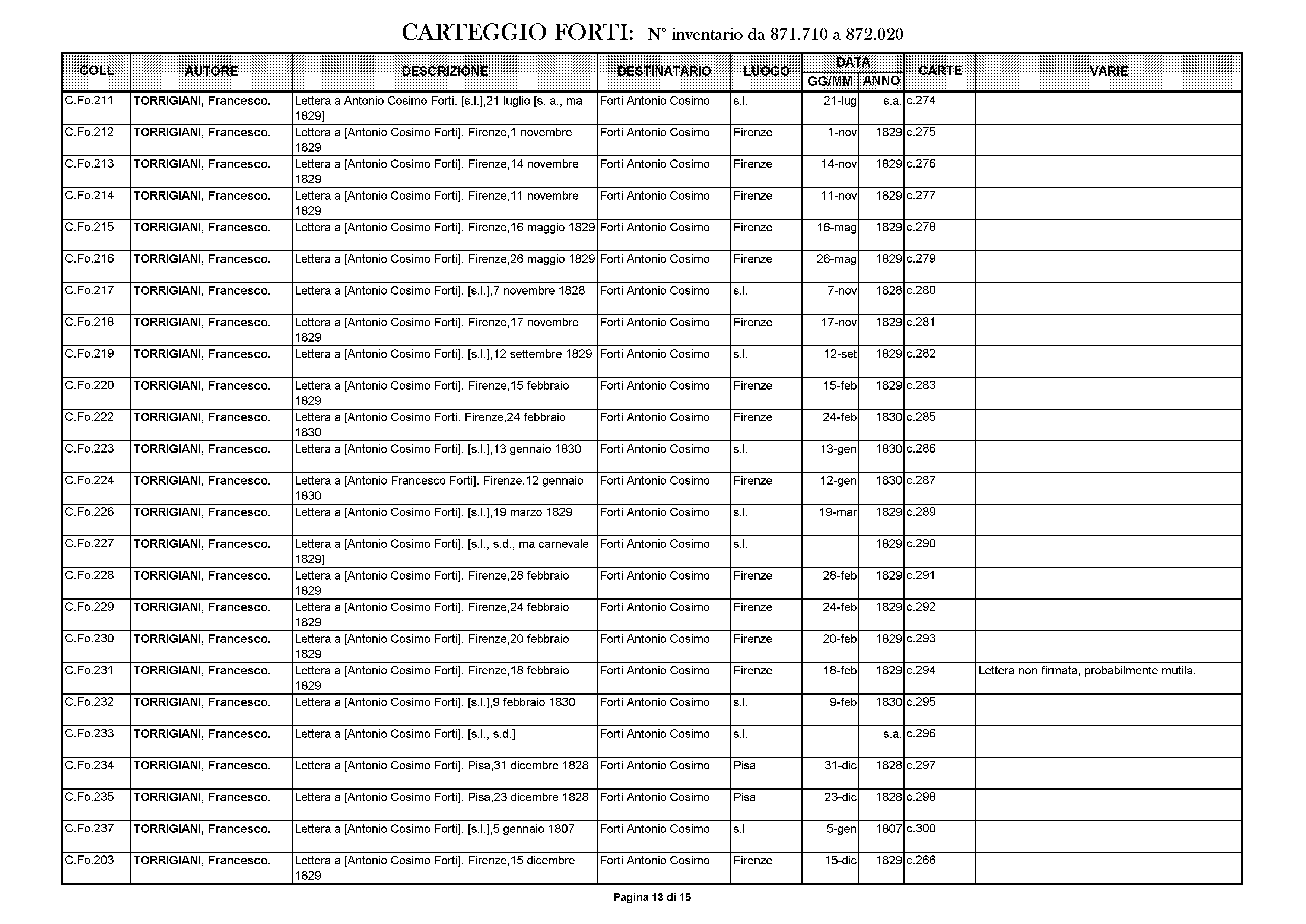 CARTEGGIO FORTI: N° inventario da 871.710 a 872.020

| COLL | AUTORE | DESCRIZIONE | DESTINATARIO | LUOGO | DATA GG/MM | DATA ANNO | CARTE | VARIE |
|---|---|---|---|---|---|---|---|---|
| C.Fo.211 | TORRIGIANI, Francesco. | Lettera a Antonio Cosimo Forti. [s.l.],21 luglio [s. a., ma 1829] | Forti Antonio Cosimo | s.l. | 21-lug | s.a. | c.274 | |
| C.Fo.212 | TORRIGIANI, Francesco. | Lettera a [Antonio Cosimo Forti]. Firenze,1 novembre 1829 | Forti Antonio Cosimo | Firenze | 1-nov | 1829 | c.275 | |
| C.Fo.213 | TORRIGIANI, Francesco. | Lettera a [Antonio Cosimo Forti]. Firenze,14 novembre 1829 | Forti Antonio Cosimo | Firenze | 14-nov | 1829 | c.276 | |
| C.Fo.214 | TORRIGIANI, Francesco. | Lettera a [Antonio Cosimo Forti]. Firenze,11 novembre 1829 | Forti Antonio Cosimo | Firenze | 11-nov | 1829 | c.277 | |
| C.Fo.215 | TORRIGIANI, Francesco. | Lettera a [Antonio Cosimo Forti]. Firenze,16 maggio 1829 | Forti Antonio Cosimo | Firenze | 16-mag | 1829 | c.278 | |
| C.Fo.216 | TORRIGIANI, Francesco. | Lettera a [Antonio Cosimo Forti]. Firenze,26 maggio 1829 | Forti Antonio Cosimo | Firenze | 26-mag | 1829 | c.279 | |
| C.Fo.217 | TORRIGIANI, Francesco. | Lettera a [Antonio Cosimo Forti]. [s.l.],7 novembre 1828 | Forti Antonio Cosimo | s.l. | 7-nov | 1828 | c.280 | |
| C.Fo.218 | TORRIGIANI, Francesco. | Lettera a [Antonio Cosimo Forti]. Firenze,17 novembre 1829 | Forti Antonio Cosimo | Firenze | 17-nov | 1829 | c.281 | |
| C.Fo.219 | TORRIGIANI, Francesco. | Lettera a [Antonio Cosimo Forti]. [s.l.],12 settembre 1829 | Forti Antonio Cosimo | s.l. | 12-set | 1829 | c.282 | |
| C.Fo.220 | TORRIGIANI, Francesco. | Lettera a [Antonio Cosimo Forti]. Firenze,15 febbraio 1829 | Forti Antonio Cosimo | Firenze | 15-feb | 1829 | c.283 | |
| C.Fo.222 | TORRIGIANI, Francesco. | Lettera a [Antonio Cosimo Forti. Firenze,24 febbraio 1830 | Forti Antonio Cosimo | Firenze | 24-feb | 1830 | c.285 | |
| C.Fo.223 | TORRIGIANI, Francesco. | Lettera a [Antonio Cosimo Forti]. [s.l.],13 gennaio 1830 | Forti Antonio Cosimo | s.l. | 13-gen | 1830 | c.286 | |
| C.Fo.224 | TORRIGIANI, Francesco. | Lettera a [Antonio Francesco Forti]. Firenze,12 gennaio 1830 | Forti Antonio Cosimo | Firenze | 12-gen | 1830 | c.287 | |
| C.Fo.226 | TORRIGIANI, Francesco. | Lettera a [Antonio Cosimo Forti]. [s.l.],19 marzo 1829 | Forti Antonio Cosimo | s.l. | 19-mar | 1829 | c.289 | |
| C.Fo.227 | TORRIGIANI, Francesco. | Lettera a [Antonio Cosimo Forti]. [s.l., s.d., ma carnevale 1829] | Forti Antonio Cosimo | s.l. | | 1829 | c.290 | |
| C.Fo.228 | TORRIGIANI, Francesco. | Lettera a [Antonio Cosimo Forti]. Firenze,28 febbraio 1829 | Forti Antonio Cosimo | Firenze | 28-feb | 1829 | c.291 | |
| C.Fo.229 | TORRIGIANI, Francesco. | Lettera a [Antonio Cosimo Forti]. Firenze,24 febbraio 1829 | Forti Antonio Cosimo | Firenze | 24-feb | 1829 | c.292 | |
| C.Fo.230 | TORRIGIANI, Francesco. | Lettera a [Antonio Cosimo Forti]. Firenze,20 febbraio 1829 | Forti Antonio Cosimo | Firenze | 20-feb | 1829 | c.293 | |
| C.Fo.231 | TORRIGIANI, Francesco. | Lettera a [Antonio Cosimo Forti]. Firenze,18 febbraio 1829 | Forti Antonio Cosimo | Firenze | 18-feb | 1829 | c.294 | Lettera non firmata, probabilmente mutila. |
| C.Fo.232 | TORRIGIANI, Francesco. | Lettera a [Antonio Cosimo Forti]. [s.l.],9 febbraio 1830 | Forti Antonio Cosimo | s.l. | 9-feb | 1830 | c.295 | |
| C.Fo.233 | TORRIGIANI, Francesco. | Lettera a [Antonio Cosimo Forti]. [s.l., s.d.] | Forti Antonio Cosimo | s.l. | | s.a. | c.296 | |
| C.Fo.234 | TORRIGIANI, Francesco. | Lettera a [Antonio Cosimo Forti]. Pisa,31 dicembre 1828 | Forti Antonio Cosimo | Pisa | 31-dic | 1828 | c.297 | |
| C.Fo.235 | TORRIGIANI, Francesco. | Lettera a [Antonio Cosimo Forti]. Pisa,23 dicembre 1828 | Forti Antonio Cosimo | Pisa | 23-dic | 1828 | c.298 | |
| C.Fo.237 | TORRIGIANI, Francesco. | Lettera a [Antonio Cosimo Forti]. [s.l.],5 gennaio 1807 | Forti Antonio Cosimo | s.l | 5-gen | 1807 | c.300 | |
| C.Fo.203 | TORRIGIANI, Francesco. | Lettera a [Antonio Cosimo Forti]. Firenze,15 dicembre 1829 | Forti Antonio Cosimo | Firenze | 15-dic | 1829 | c.266 | |

Pagina 13 di 15